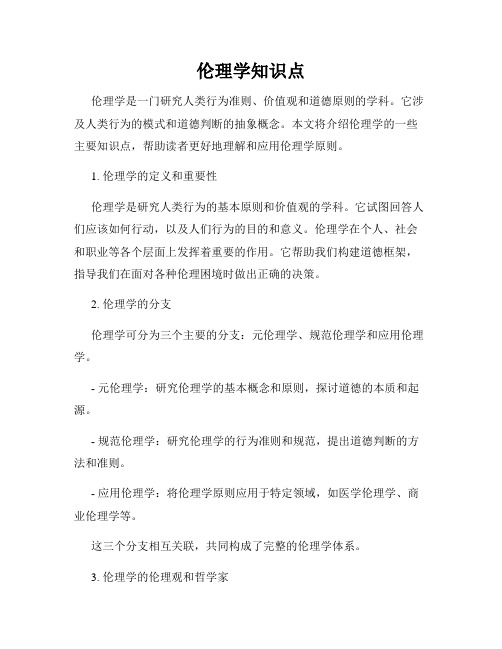 伦理学知识点

伦理学是一门研究人类行为准则、价值观和道德原则的学科。它涉及人类行为的模式和道德判断的抽象概念。本文将介绍伦理学的一些主要知识点，帮助读者更好地理解和应用伦理学原则。

1. 伦理学的定义和重要性

伦理学是研究人类行为的基本原则和价值观的学科。它试图回答人们应该如何行动，以及人们行为的目的和意义。伦理学在个人、社会和职业等各个层面上发挥着重要的作用。它帮助我们构建道德框架，指导我们在面对各种伦理困境时做出正确的决策。

2. 伦理学的分支

伦理学可分为三个主要的分支：元伦理学、规范伦理学和应用伦理学。

- 元伦理学：研究伦理学的基本概念和原则，探讨道德的本质和起源。

- 规范伦理学：研究伦理学的行为准则和规范，提出道德判断的方法和准则。

- 应用伦理学：将伦理学原则应用于特定领域，如医学伦理学、商业伦理学等。

这三个分支相互关联，共同构成了完整的伦理学体系。

3. 伦理学的伦理观和哲学家